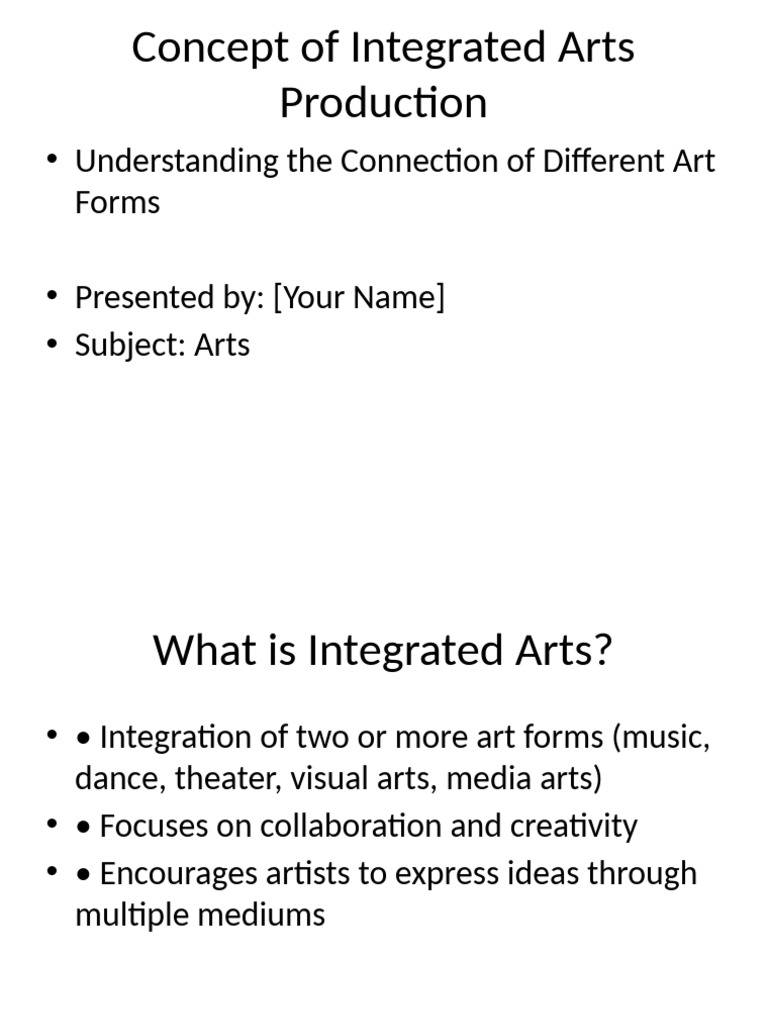 Concept of Integrated Arts Production

• Understanding the Connection of Different Art Forms

• Presented by: [Your Name]
• Subject: Arts

What is Integrated Arts?

• • Integration of two or more art forms (music, dance, theater, visual arts, media arts)
• • Focuses on collaboration and creativity
• • Encourages artists to express ideas through multiple mediums